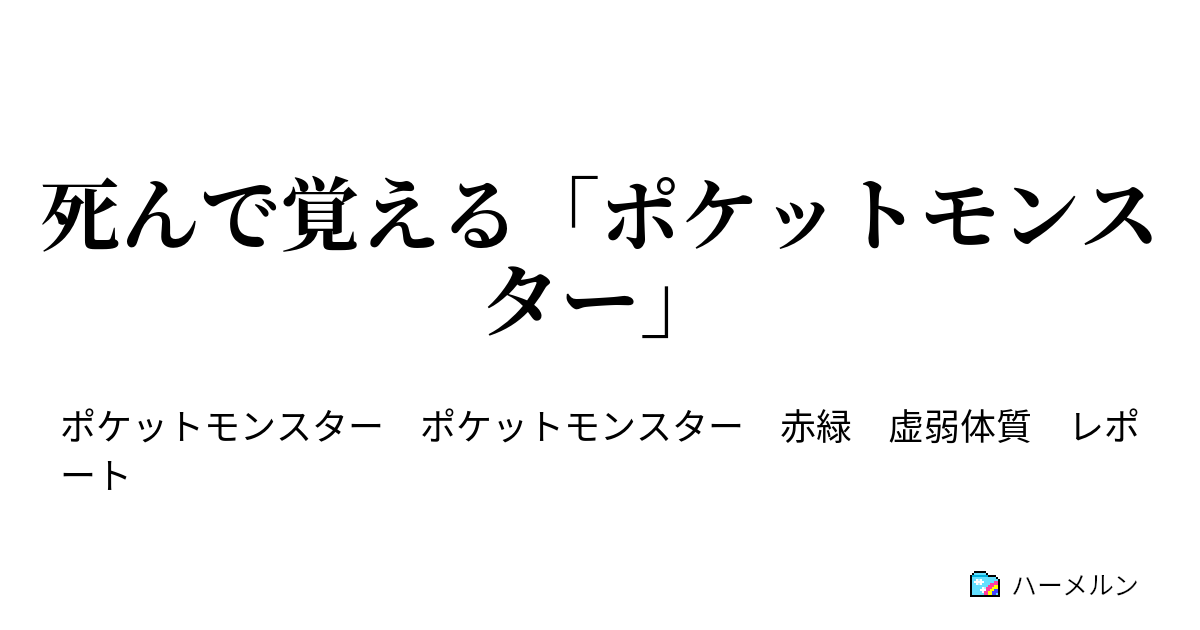 死んで覚える「ポケットモンスター」

ポケットモンスター　ポケットモンスター　赤緑　虚弱体質　レポート

ハーメルン